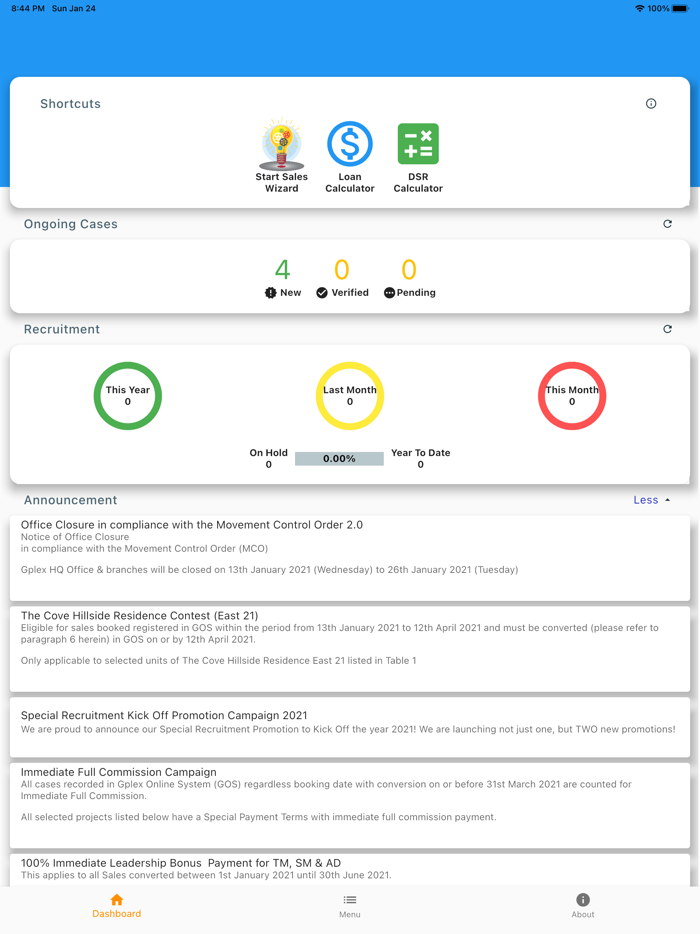 8:44 PM Sun Jan 24
100%

Shortcuts

Start Sales Wizard
Loan Calculator
DSR Calculator

Ongoing Cases

4 New
0 Verified
0 Pending

Recruitment

This Year 0
Last Month 0
This Month 0

On Hold 0
0.00%
Year To Date 0

Announcement
Less

Office Closure in compliance with the Movement Control Order 2.0
Notice of Office Closure
in compliance with the Movement Control Order (MCO)

Gplex HQ Office & branches will be closed on 13th January 2021 (Wednesday) to 26th January 2021 (Tuesday)

The Cove Hillside Residence Contest (East 21)
Eligible for sales booked registered in GOS within the period from 13th January 2021 to 12th April 2021 and must be converted (please refer to paragraph 6 herein) in GOS on or by 12th April 2021.

Only applicable to selected units of The Cove Hillside Residence East 21 listed in Table 1

Special Recruitment Kick Off Promotion Campaign 2021
We are proud to announce our Special Recruitment Promotion to Kick Off the year 2021! We are launching not just one, but TWO new promotions!

Immediate Full Commission Campaign
All cases recorded in Gplex Online System (GOS) regardless booking date with conversion on or before 31st March 2021 are counted for Immediate Full Commission.

All selected projects listed below have a Special Payment Terms with immediate full commission payment.

100% Immediate Leadership Bonus Payment for TM, SM & AD
This applies to all Sales converted between 1st January 2021 until 30th June 2021.

Dashboard
Menu
About